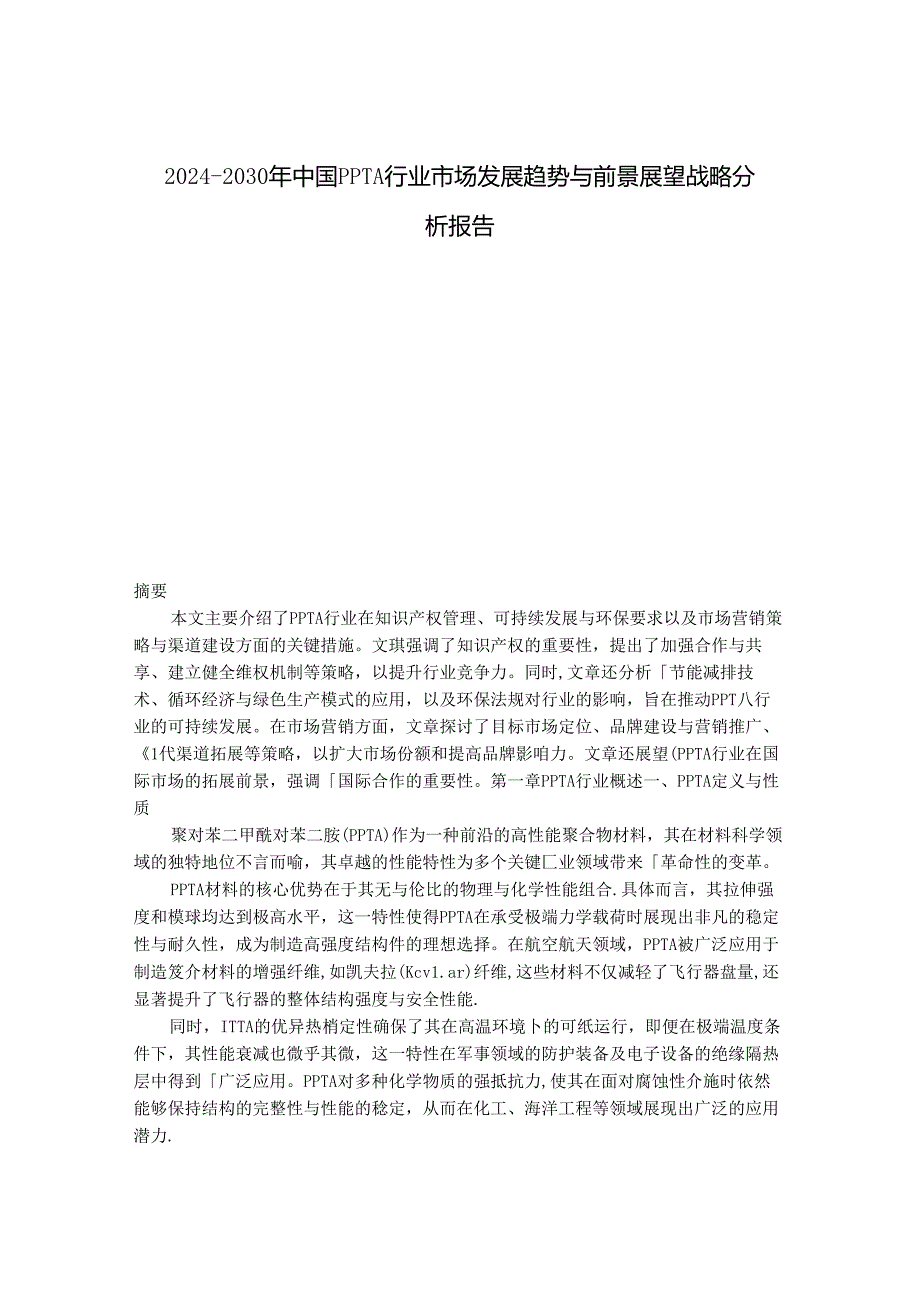 2024-2030年中国PPTA行业市场发展趋势与前景展望战略分析报告

摘要

本文主要介绍了PPTA行业在知识产权管理、可持续发展与环保要求以及市场营销策略与渠道建设方面的关键措施。文琪强调了知识产权的重要性，提出了加强合作与共享、建立健全维权机制等策略，以提升行业竞争力。同时,文章还分析「节能减排技术、循环经济与绿色生产模式的应用，以及环保法规对行业的影响，旨在推动PPT八行业的可持续发展。在市场营销方面，文章探讨了目标市场定位、品牌建设与营销推广、《1代渠道拓展等策略，以扩大市场份额和提高品牌影响力。文章还展望(PPTA行业在国际市场的拓展前景，强调「国际合作的重要性。第一章PPTA行业概述一、PPTA定义与性质

聚对苯二甲酰对苯二胺(PPTA)作为一种前沿的高性能聚合物材料，其在材料科学领域的独特地位不言而喻，其卓越的性能特性为多个关键匚业领域带来「革命性的变革。

PPTA材料的核心优势在于其无与伦比的物理与化学性能组合.具体而言，其拉伸强度和模球均达到极高水平，这一特性使得PPTA在承受极端力学载荷时展现出非凡的稳定性与耐久性，成为制造高强度结构件的理想选择。在航空航天领域，PPTA被广泛应用于制造笈介材料的增强纤维,如凯夫拉(Kcv1.ar)纤维,这些材料不仅减轻了飞行器盘量,还显著提升了飞行器的整体结构强度与安全性能.

同时，ITTA的优异热梢定性确保了其在高温环境卜的可纸运行，即便在极端温度条件下，其性能衰减也微乎其微，这一特性在军事领域的防护装备及电子设备的绝缘隔热层中得到「广泛应用。PPTA对多种化学物质的强抵抗力,使其在面对腐蚀性介施时依然能够保持结构的完整性与性能的稳定，从而在化工、海洋工程等领域展现出广泛的应用潜力.